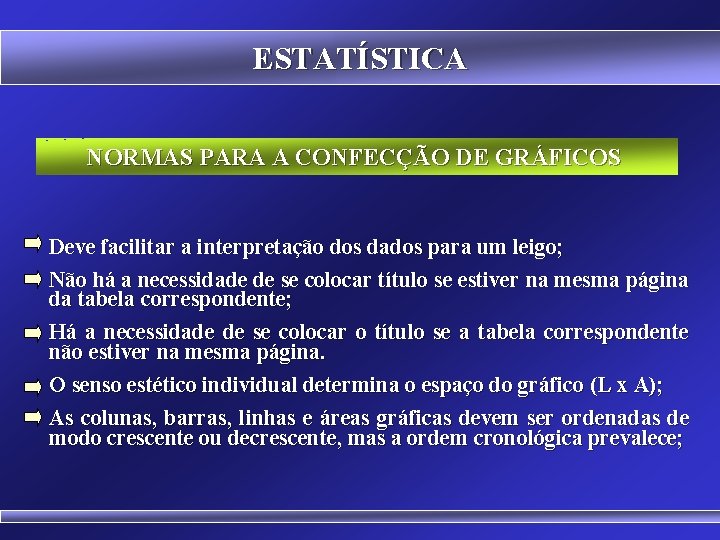 ESTATÍSTICA

NORMAS PARA A CONFECÇÃO DE GRÁFICOS

Deve facilitar a interpretação dos dados para um leigo;

Não há a necessidade de se colocar título se estiver na mesma página da tabela correspondente;

Há a necessidade de se colocar o título se a tabela correspondente não estiver na mesma página.

O senso estético individual determina o espaço do gráfico (L x A);

As colunas, barras, linhas e áreas gráficas devem ser ordenadas de modo crescente ou decrescente, mas a ordem cronológica prevalece;